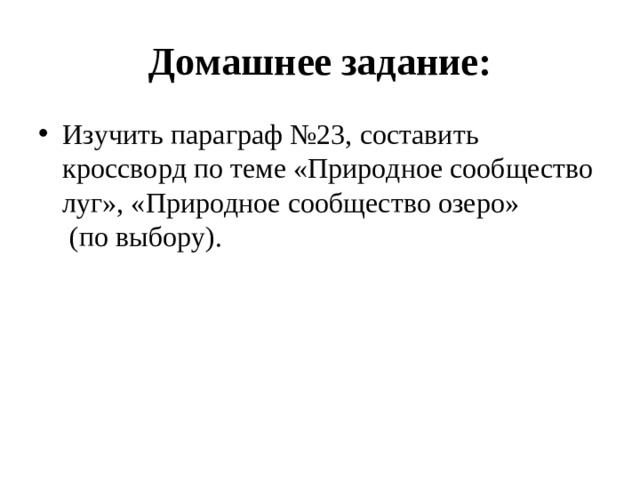 Домашнее задание:

• Изучить параграф №23, составить кроссворд по теме «Природное сообщество луг», «Природное сообщество озеро» (по выбору).